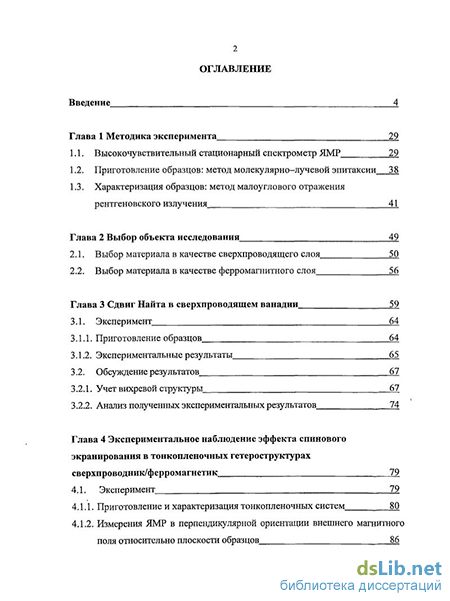 2

ОГЛАВЛЕНИЕ

Введение 4

Глава 1 Методика эксперимента 29

1.1. Высокочувствительный стационарный спектрометр ЯМР 29

1.2. Приготовление образцов: метод молекулярно–лучевой эпитаксии 38

1.3. Характеризация образцов: метод малоуглового отражения рентгеновского излучения 41

Глава 2 Выбор объекта исследования 49

2.1. Выбор материала в качестве сверхпроводящего слоя 50

2.2. Выбор материала в качестве ферромагнитного слоя 56

Глава 3 Сдвиг Найта в сверхпроводящем ванадии 59

3.1. Эксперимент 64

3.1.1. Приготовление образцов 64

3.1.2. Экспериментальные результаты 65

3.2. Обсуждение результатов 67

3.2.1. Учет вихревой структуры 67

3.2.2. Анализ полученных экспериментальных результатов 74

Глава 4 Экспериментальное наблюдение эффекта спинового экранирования в тонкопленочных гетероструктурах сверхпроводник/ферромагнетик 79

4.1. Эксперимент 79

4.1.1. Приготовление и характеризация тонкопленочных систем 80

4.1.2. Измерения ЯМР в перпендикулярной ориентации внешнего магнитного поля относительно плоскости образцов 86

dsLib.net
библиотека диссертаций